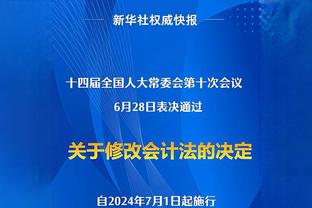 新华社权威快报

十四届全国人大常委会第十次会议
6月28日表决通过

关于修改会计法的决定

自2024年7月1日起施行